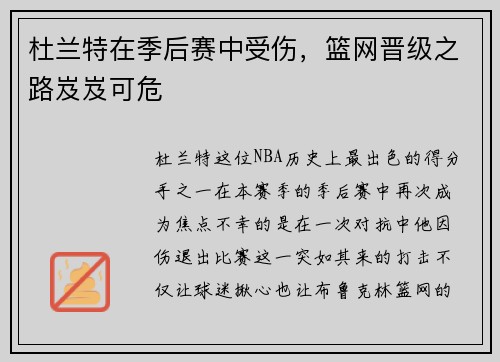 杜兰特在季后赛中受伤，篮网晋级之路岌岌可危

杜兰特这位NBA历史上最出色的得分手之一在本赛季的季后赛中再次成为焦点不幸的是在一次对抗中他因伤退出比赛这一突如其来的打击不仅让球迷揪心也让布鲁克林篮网的